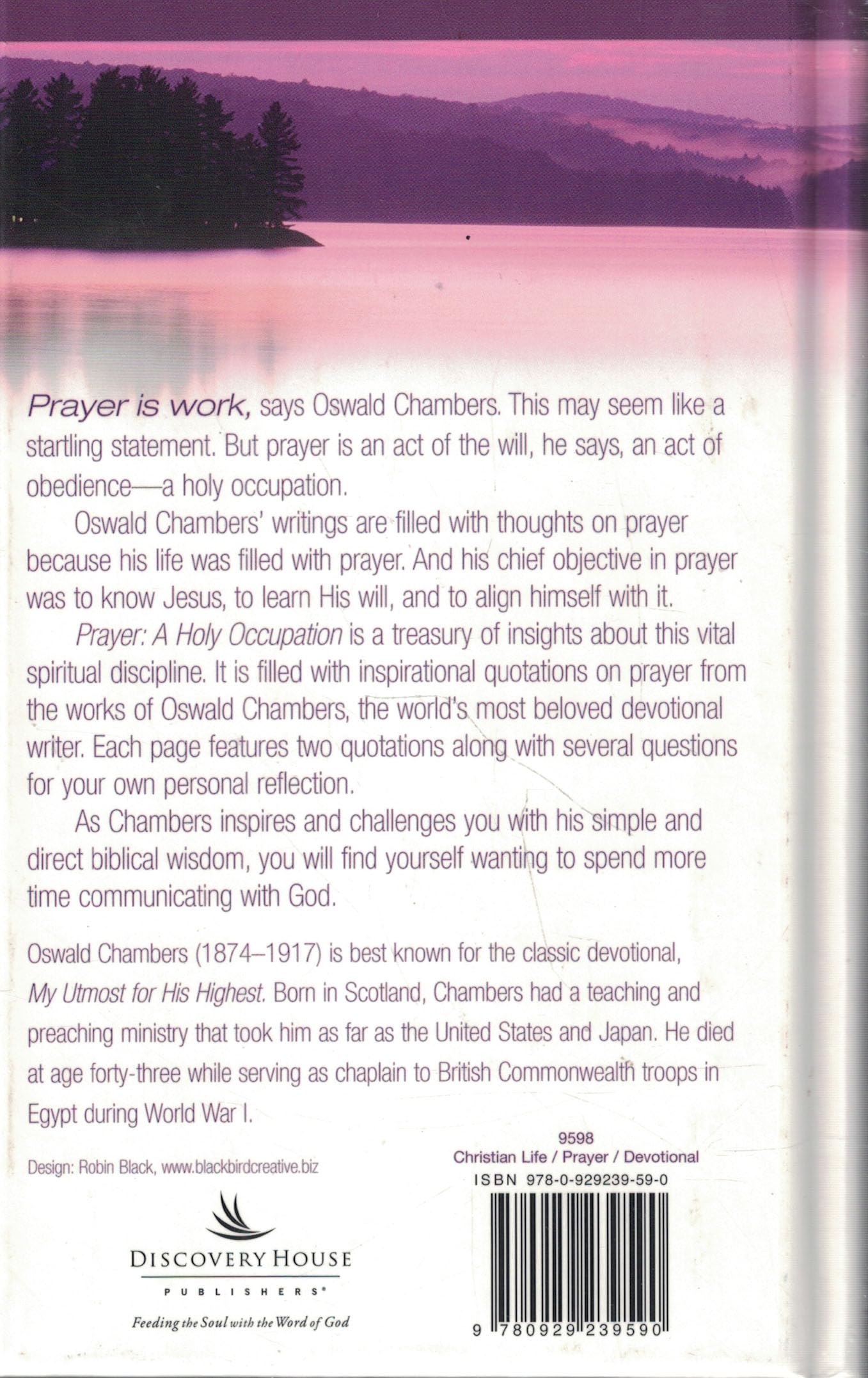 Prayer is work, says Oswald Chambers. This may seem like a startling statement. But prayer is an act of the will, he says, an act of obedience—a holy occupation.

Oswald Chambers' writings are filled with thoughts on prayer because his life was filled with prayer. And his chief objective in prayer was to know Jesus, to learn His will, and to align himself with it.

Prayer: A Holy Occupation is a treasury of insights about this vital spiritual discipline. It is filled with inspirational quotations on prayer from the works of Oswald Chambers, the world's most beloved devotional writer. Each page features two quotations along with several questions for your own personal reflection.

As Chambers inspires and challenges you with his simple and direct biblical wisdom, you will find yourself wanting to spend more time communicating with God.

Oswald Chambers (1874–1917) is best known for the classic devotional, My Utmost for His Highest. Born in Scotland, Chambers had a teaching and preaching ministry that took him as far as the United States and Japan. He died at age forty-three while serving as chaplain to British Commonwealth troops in Egypt during World War I.

Design: Robin Black, www.blackbirdcreative.biz

DISCOVERY HOUSE
PUBLISHERS®
Feeding the Soul with the Word of God

9598
Christian Life / Prayer / Devotional
ISBN 978-0-929239-59-0

9 780929 239590